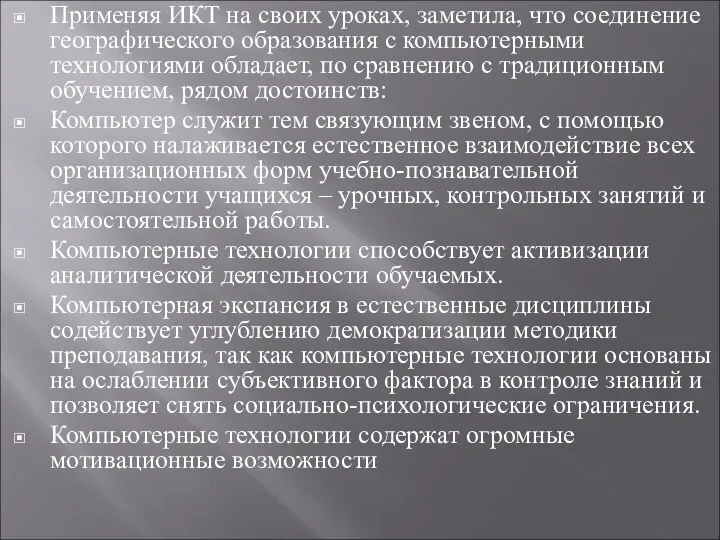 Применяя ИКТ на своих уроках, заметила, что соединение географического образования с компьютерными технологиями обладает, по сравнению с традиционным обучением, рядом достоинств:

Компьютер служит тем связующим звеном, с помощью которого налаживается естественное взаимодействие всех организационных форм учебно-познавательной деятельности учащихся – урочных, контрольных занятий и самостоятельной работы.

Компьютерные технологии способствует активизации аналитической деятельности обучаемых.

Компьютерная экспансия в естественные дисциплины содействует углублению демократизации методики преподавания, так как компьютерные технологии основаны на ослаблении субъективного фактора в контроле знаний и позволяет снять социально-психологические ограничения.

Компьютерные технологии содержат огромные мотивационные возможности